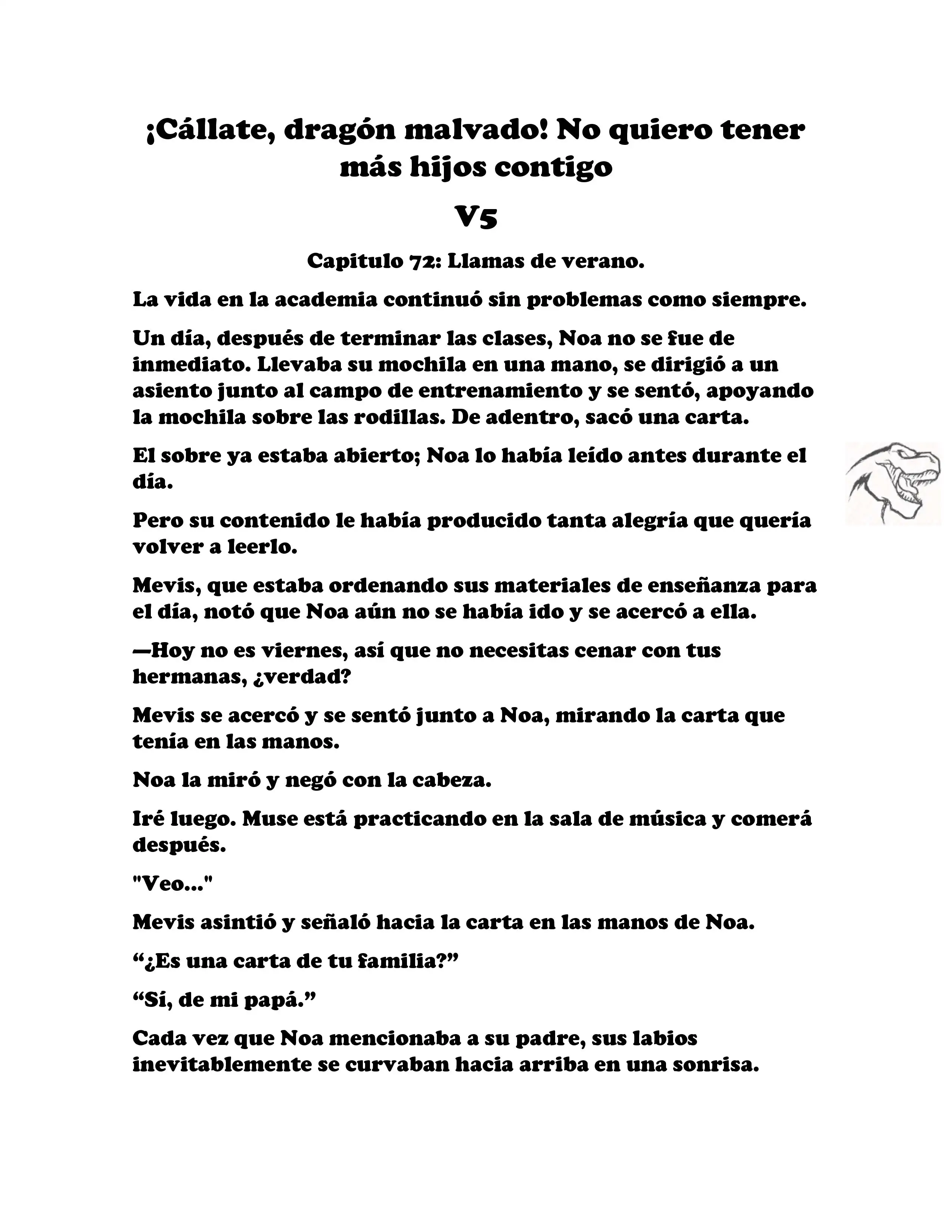 ¡Cállate, dragón malvado! No quiero tener más hijos contigo

V5

Capitulo 72: Llamas de verano.

La vida en la academia continuó sin problemas como siempre.

Un día, después de terminar las clases, Noa no se fue de inmediato. Llevaba su mochila en una mano, se dirigió a un asiento junto al campo de entrenamiento y se sentó, apoyando la mochila sobre las rodillas. De adentro, sacó una carta.

El sobre ya estaba abierto; Noa lo había leído antes durante el día.

Pero su contenido le había producido tanta alegría que quería volver a leerlo.

Mevis, que estaba ordenando sus materiales de enseñanza para el día, notó que Noa aún no se había ido y se acercó a ella.

—Hoy no es viernes, así que no necesitas cenar con tus hermanas, ¿verdad?

Mevis se acercó y se sentó junto a Noa, mirando la carta que tenía en las manos.

Noa la miró y negó con la cabeza.

Iré luego. Muse está practicando en la sala de música y comerá después.

"Veo..."

Mevis asintió y señaló hacia la carta en las manos de Noa.

“¿Es una carta de tu familia?”

“Sí, de mi papá.”

Cada vez que Noa mencionaba a su padre, sus labios inevitablemente se curvaban hacia arriba en una sonrisa.